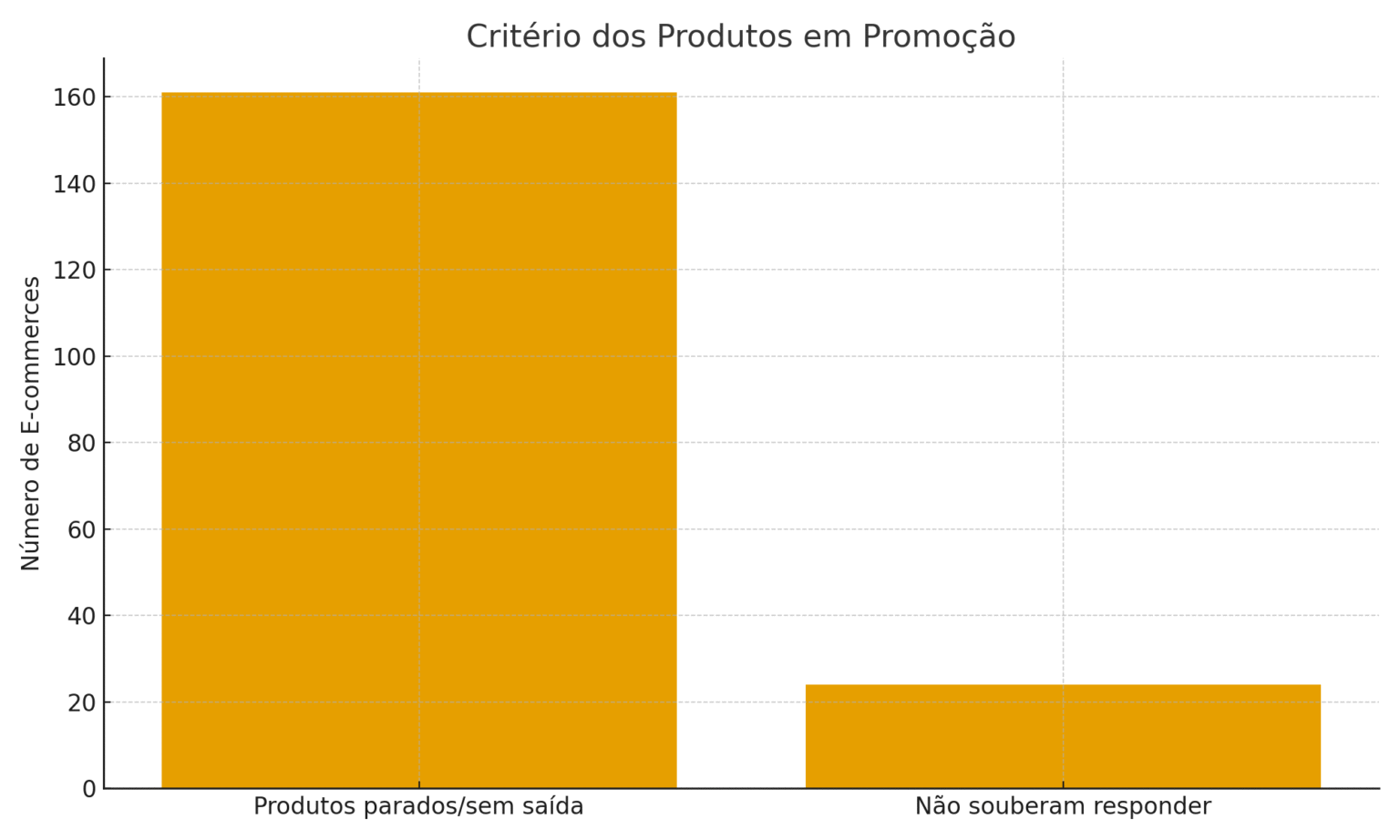 Critério dos Produtos em Promoção

Número de E-commerces

160
140
120
100
80
60
40
20
0

Produtos parados/sem saída
Não souberam responder